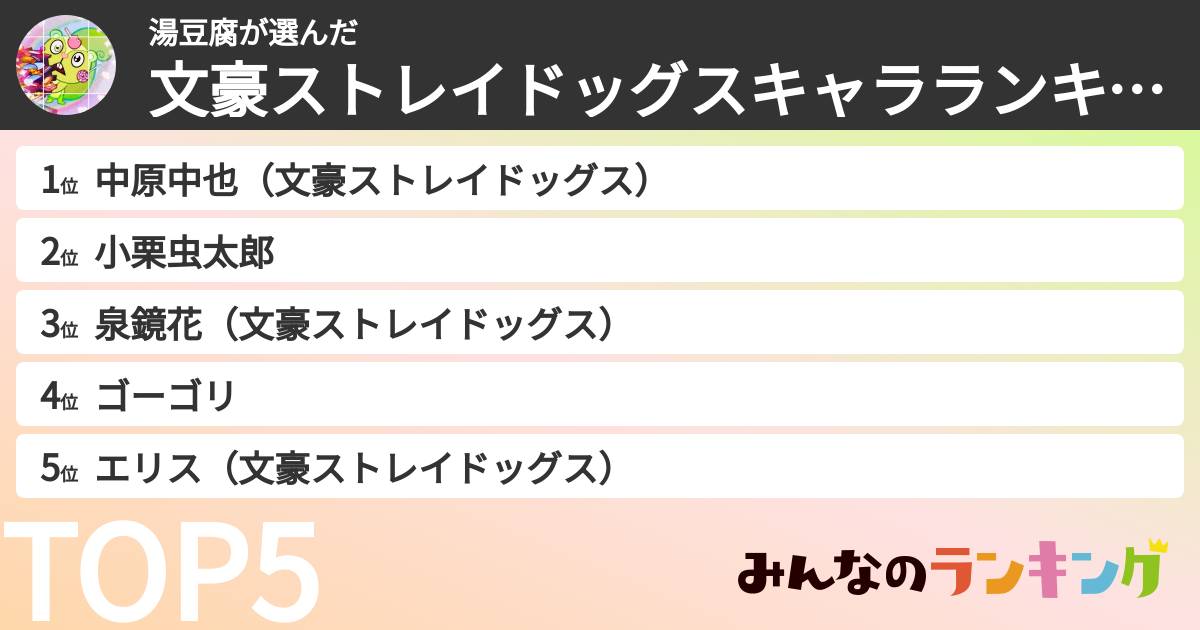 湯豆腐が選んだ

文豪ストレイドッグスキャラランキ…

1位 中原中也（文豪ストレイドッグス）

2位 小栗虫太郎

3位 泉鏡花（文豪ストレイドッグス）

4位 ゴーゴリ

5位 エリス（文豪ストレイドッグス）

TOP5

みんなのランキング